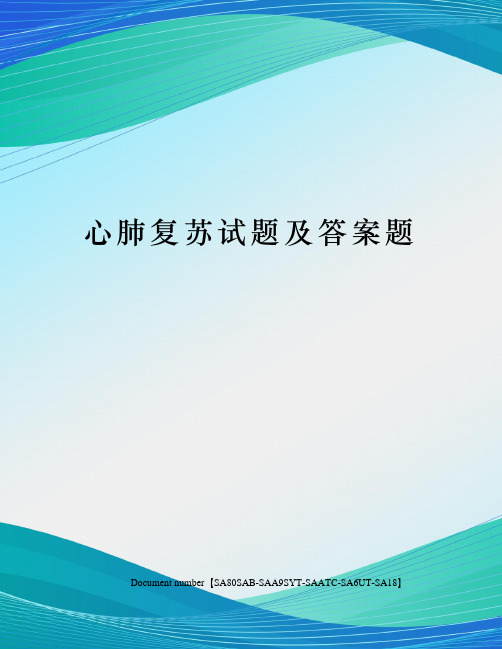 心肺复苏试题及答案题

Document number【SA80SAB-SAA9SYT-SAATC-SA6UT-SA18】